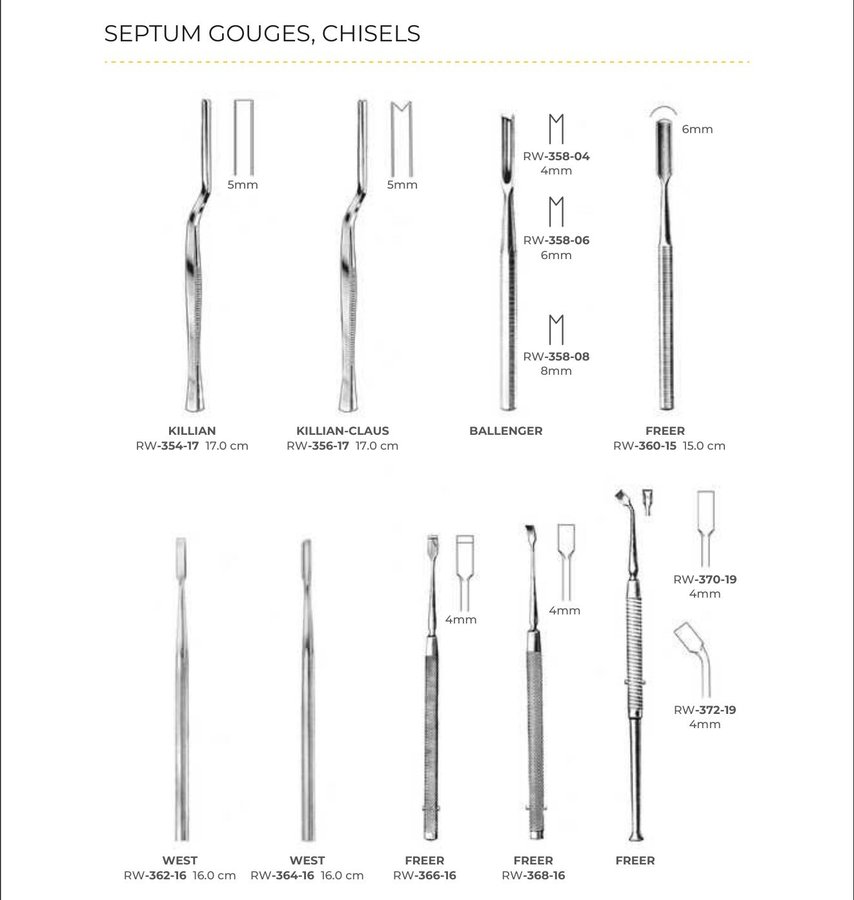 SEPTUM GOUGES, CHISELS

5mm

5mm

RW-358-04
4mm

RW-358-06
6mm

RW-358-08
8mm

6mm

KILLIAN
RW-354-17 17.0 cm

KILLIAN-CLAUS
RW-356-17 17.0 cm

BALLENGER

FREER
RW-360-15 15.0 cm

4mm

4mm

RW-370-19
4mm

RW-372-19
4mm

WEST
RW-362-16 16.0 cm

WEST
RW-364-16 16.0 cm

FREER
RW-366-16

FREER
RW-368-16

FREER